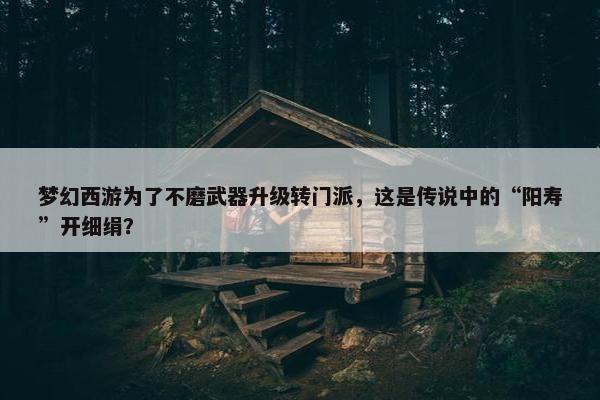 梦幻西游为了不磨武器升级转门派，这是传说中的“阳寿”开细绢？